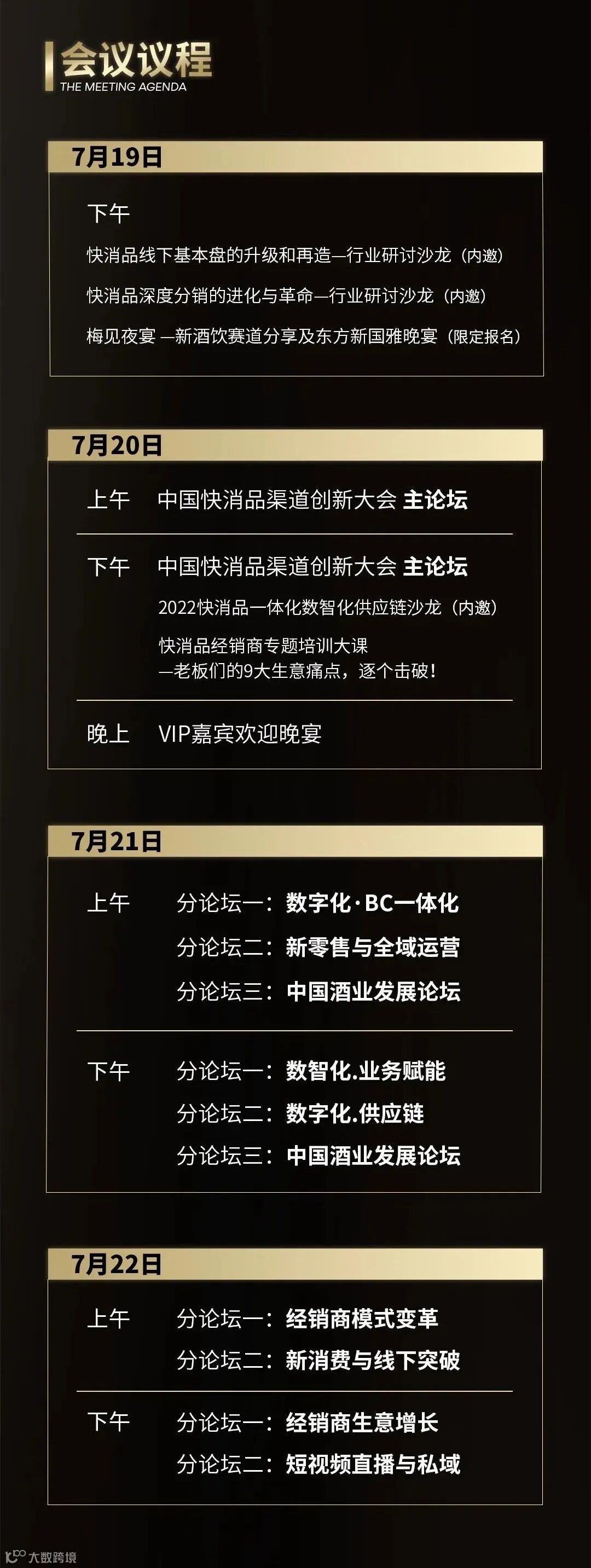 会议议程
THE MEETING AGENDA

7月19日

下午
快消品线下基本盘的升级和再造—行业研讨沙龙（内邀）
快消品深度分销的进化与革命—行业研讨沙龙（内邀）
梅见夜宴 —新酒饮赛道分享及东方新国雅晚宴（限定报名）

7月20日

上午 中国快消品渠道创新大会 主论坛

下午 中国快消品渠道创新大会 主论坛
2022快消品一体化数智化供应链沙龙（内邀）
快消品经销商专题培训大课
—老板们的9大生意痛点，逐个击破！

晚上 VIP嘉宾欢迎晚宴

7月21日

上午 分论坛一：数字化·BC一体化
分论坛二：新零售与全域运营
分论坛三：中国酒业发展论坛

下午 分论坛一：数智化.业务赋能
分论坛二：数字化.供应链
分论坛三：中国酒业发展论坛

7月22日

上午 分论坛一：经销商模式变革
分论坛二：新消费与线下突破

下午 分论坛一：经销商生意增长
分论坛二：短视频直播与私域

大数跨境